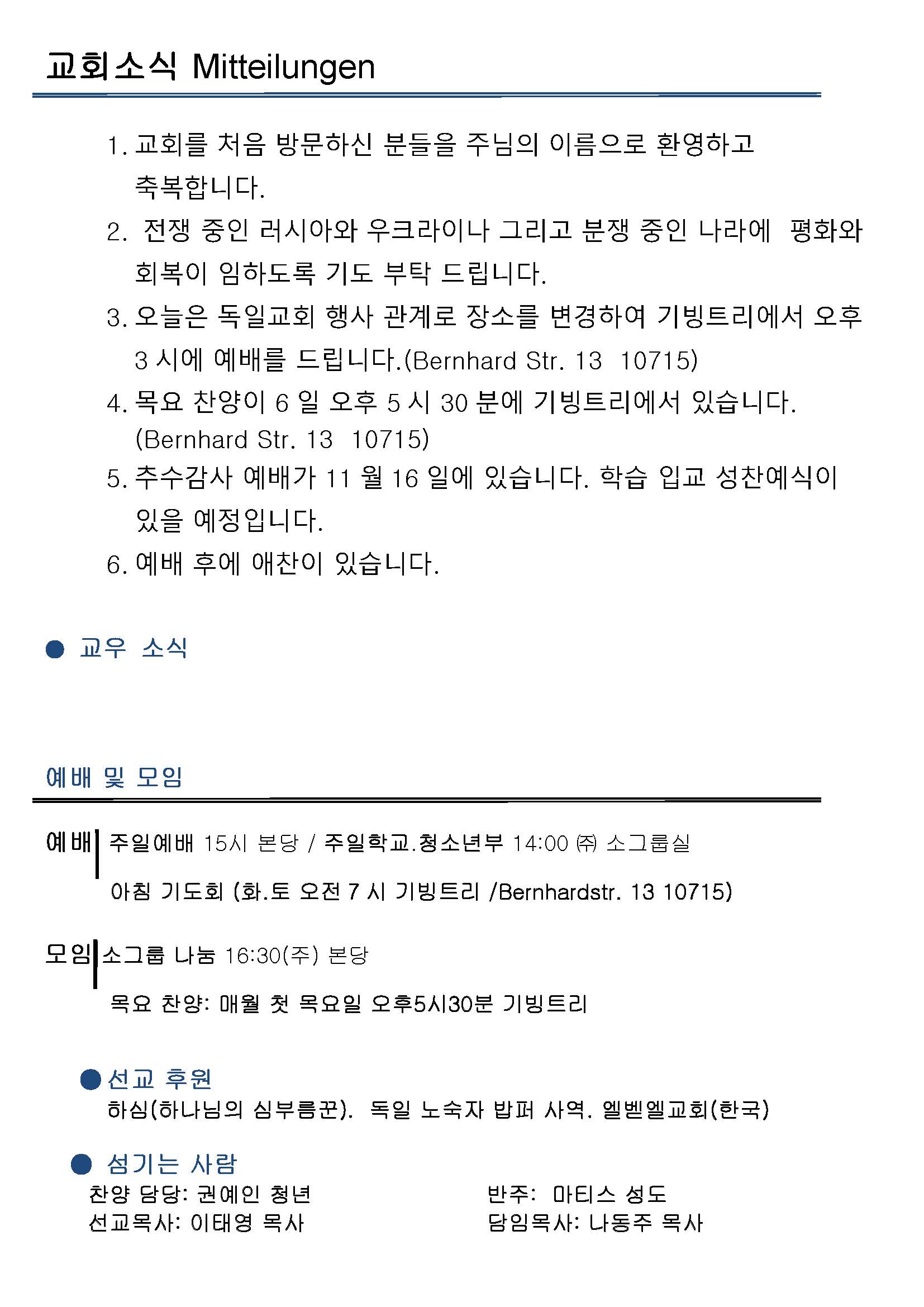 교회소식 Mitteilungen

1. 교회를 처음 방문하신 분들을 주님의 이름으로 환영하고 축복합니다.
2. 전쟁 중인 러시아와 우크라이나 그리고 분쟁 중인 나라에 평화와 회복이 임하도록 기도 부탁 드립니다.
3. 오늘은 독일교회 행사 관계로 장소를 변경하여 기빙트리에서 오후 3 시에 예배를 드립니다.(Bernhard Str. 13 10715)
4. 목요 찬양이 6 일 오후 5 시 30 분에 기빙트리에서 있습니다. (Bernhard Str. 13 10715)
5. 추수감사 예배가 11 월 16 일에 있습니다. 학습 입교 성찬예식이 있을 예정입니다.
6. 예배 후에 애찬이 있습니다.

● 교우 소식

예배 및 모임

예배 주일예배 15시 본당 / 주일학교.청소년부 14:00 ㈜ 소그룹실
아침 기도회 (화.토 오전 7 시 기빙트리 /Bernhardstr. 13 10715)

모임 소그룹 나눔 16:30(주) 본당
목요 찬양: 매월 첫 목요일 오후5시30분 기빙트리

● 선교 후원
하심(하나님의 심부름꾼). 독일 노숙자 밥퍼 사역. 엘벧엘교회(한국)

● 섬기는 사람
찬양 담당: 권예인 청년
선교목사: 이태영 목사

반주: 마티스 성도
담임목사: 나동주 목사